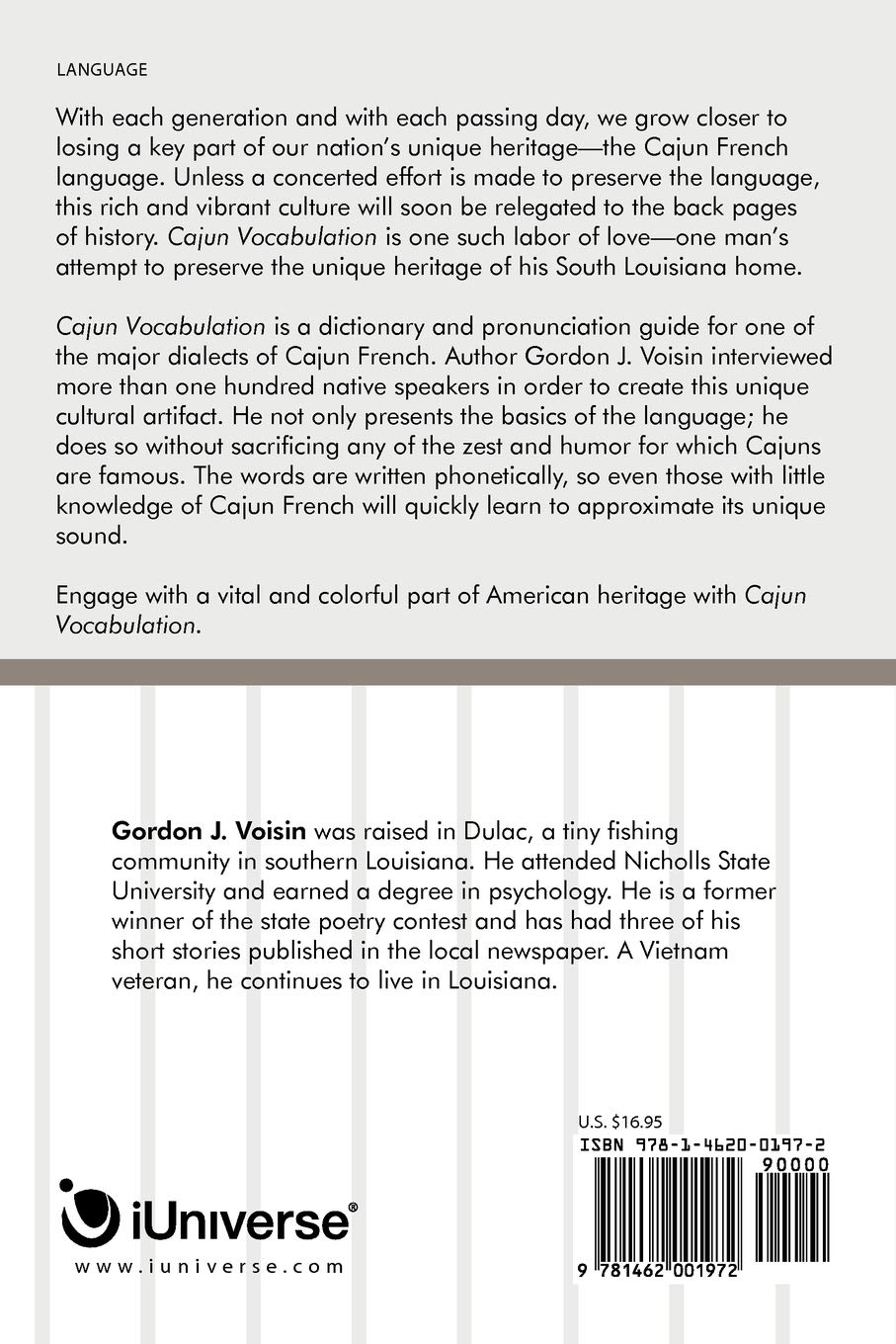 LANGUAGE

With each generation and with each passing day, we grow closer to losing a key part of our nation's unique heritage—the Cajun French language. Unless a concerted effort is made to preserve the language, this rich and vibrant culture will soon be relegated to the back pages of history. Cajun Vocabulation is one such labor of love—one man's attempt to preserve the unique heritage of his South Louisiana home.

Cajun Vocabulation is a dictionary and pronunciation guide for one of the major dialects of Cajun French. Author Gordon J. Voisin interviewed more than one hundred native speakers in order to create this unique cultural artifact. He not only presents the basics of the language; he does so without sacrificing any of the zest and humor for which Cajuns are famous. The words are written phonetically, so even those with little knowledge of Cajun French will quickly learn to approximate its unique sound.

Engage with a vital and colorful part of American heritage with Cajun Vocabulation.

Gordon J. Voisin was raised in Dulac, a tiny fishing community in southern Louisiana. He attended Nicholls State University and earned a degree in psychology. He is a former winner of the state poetry contest and has had three of his short stories published in the local newspaper. A Vietnam veteran, he continues to live in Louisiana.

U.S. $16.95
ISBN 978-1-4620-0197-2
90000
9 781462 001972

iUniverse®
www.iuniverse.com